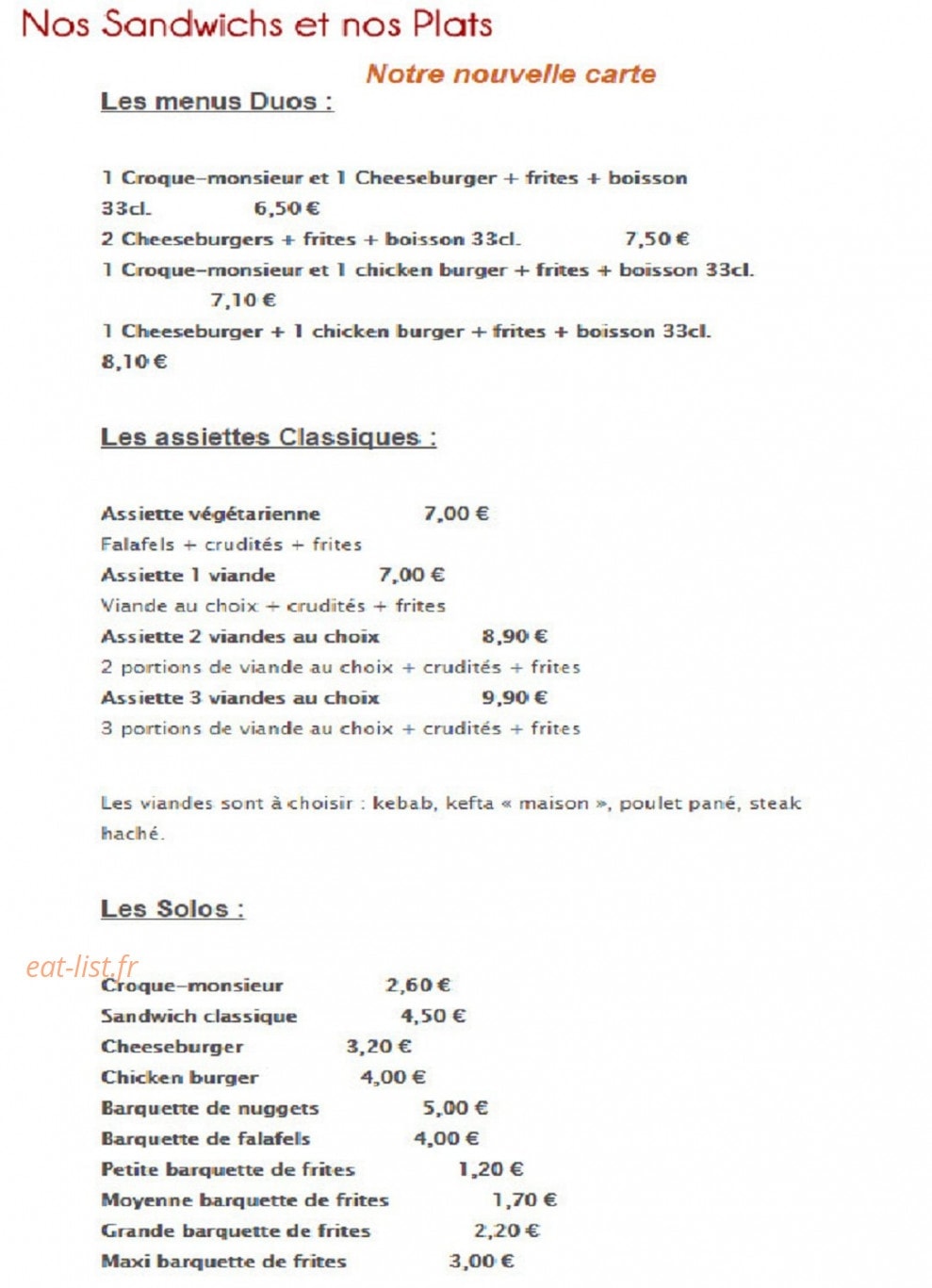 Nos Sandwichs et nos Plats

Notre nouvelle carte

Les menus Duos :

1 Croque-monsieur et 1 Cheeseburger + frites + boisson 33cl. 6,50 €

2 Cheeseburgers + frites + boisson 33cl. 7,50 €

1 Croque-monsieur et 1 chicken burger + frites + boisson 33cl. 7,10 €

1 Cheeseburger + 1 chicken burger + frites + boisson 33cl. 8,10 €

Les assiettes Classiques :

Assiette végétarienne 7,00 €
Falafels + crudités + frites
Assiette 1 viande 7,00 €
Viande au choix + crudités + frites
Assiette 2 viandes au choix 8,90 €
2 portions de viande au choix + crudités + frites
Assiette 3 viandes au choix 9,90 €
3 portions de viande au choix + crudités + frites

Les viandes sont à choisir : kebab, kefta « maison », poulet pané, steak haché.

Les Solos :

Croque-monsieur 2,60 €
Sandwich classique 4,50 €
Cheeseburger 3,20 €
Chicken burger 4,00 €
Barquette de nuggets 5,00 €
Barquette de falafels 4,00 €
Petite barquette de frites 1,20 €
Moyenne barquette de frites 1,70 €
Grande barquette de frites 2,20 €
Maxi barquette de frites 3,00 €

eat-list.fr